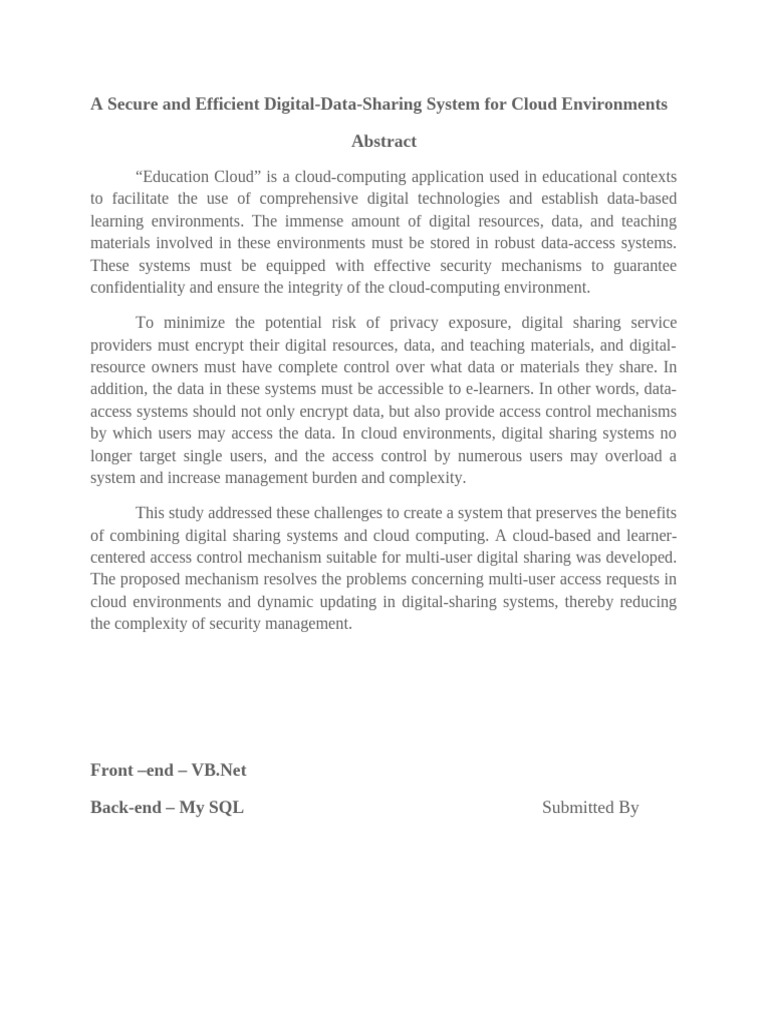 A Secure and Efficient Digital-Data-Sharing System for Cloud Environments

Abstract

“Education Cloud” is a cloud-computing application used in educational contexts to facilitate the use of comprehensive digital technologies and establish data-based learning environments. The immense amount of digital resources, data, and teaching materials involved in these environments must be stored in robust data-access systems. These systems must be equipped with effective security mechanisms to guarantee confidentiality and ensure the integrity of the cloud-computing environment.

To minimize the potential risk of privacy exposure, digital sharing service providers must encrypt their digital resources, data, and teaching materials, and digital-resource owners must have complete control over what data or materials they share. In addition, the data in these systems must be accessible to e-learners. In other words, data-access systems should not only encrypt data, but also provide access control mechanisms by which users may access the data. In cloud environments, digital sharing systems no longer target single users, and the access control by numerous users may overload a system and increase management burden and complexity.

This study addressed these challenges to create a system that preserves the benefits of combining digital sharing systems and cloud computing. A cloud-based and learner-centered access control mechanism suitable for multi-user digital sharing was developed. The proposed mechanism resolves the problems concerning multi-user access requests in cloud environments and dynamic updating in digital-sharing systems, thereby reducing the complexity of security management.

Front –end – VB.Net

Back-end – My SQL

Submitted By